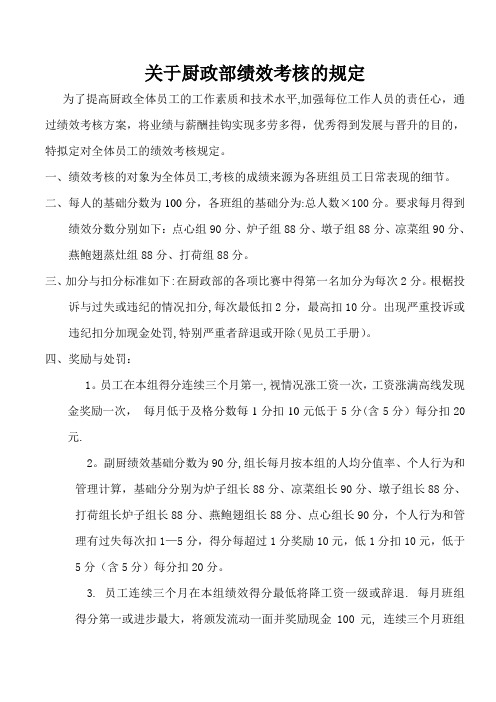 关于厨政部绩效考核的规定

为了提高厨政全体员工的工作素质和技术水平,加强每位工作人员的责任心，通过绩效考核方案，将业绩与薪酬挂钩实现多劳多得，优秀得到发展与晋升的目的，特拟定对全体员工的绩效考核规定。

一、绩效考核的对象为全体员工,考核的成绩来源为各班组员工日常表现的细节。

二、每人的基础分数为100分，各班组的基础分为:总人数×100分。要求每月得到绩效分数分别如下：点心组90分、炉子组88分、墩子组88分、凉菜组90分、燕鲍翅蒸灶组88分、打荷组88分。

三、加分与扣分标准如下:在厨政部的各项比赛中得第一名加分为每次2分。根椐投诉与过失或违纪的情况扣分,每次最低扣2分，最高扣10分。出现严重投诉或违纪扣分加现金处罚,特别严重者辞退或开除(见员工手册)。

四、奖励与处罚：

1。员工在本组得分连续三个月第一,视情况涨工资一次，工资涨满高线发现金奖励一次，　每月低于及格分数每1分扣10元低于5分(含5分）每分扣20元.

2。副厨绩效基础分数为90分,组长每月按本组的人均分值率、个人行为和管理计算，基础分分别为炉子组长88分、凉菜组长90分、墩子组长88分、打荷组长炉子组长88分、燕鲍翅组长88分、点心组长90分，个人行为和管理有过失每次扣1—5分，得分每超过1分奖励10元，低1分扣10元，低于5分（含5分）每分扣20分。

3. 员工连续三个月在本组绩效得分最低将降工资一级或辞退. 每月班组得分第一或进步最大，将颁发流动一面并奖励现金 100 元, 连续三个月班组